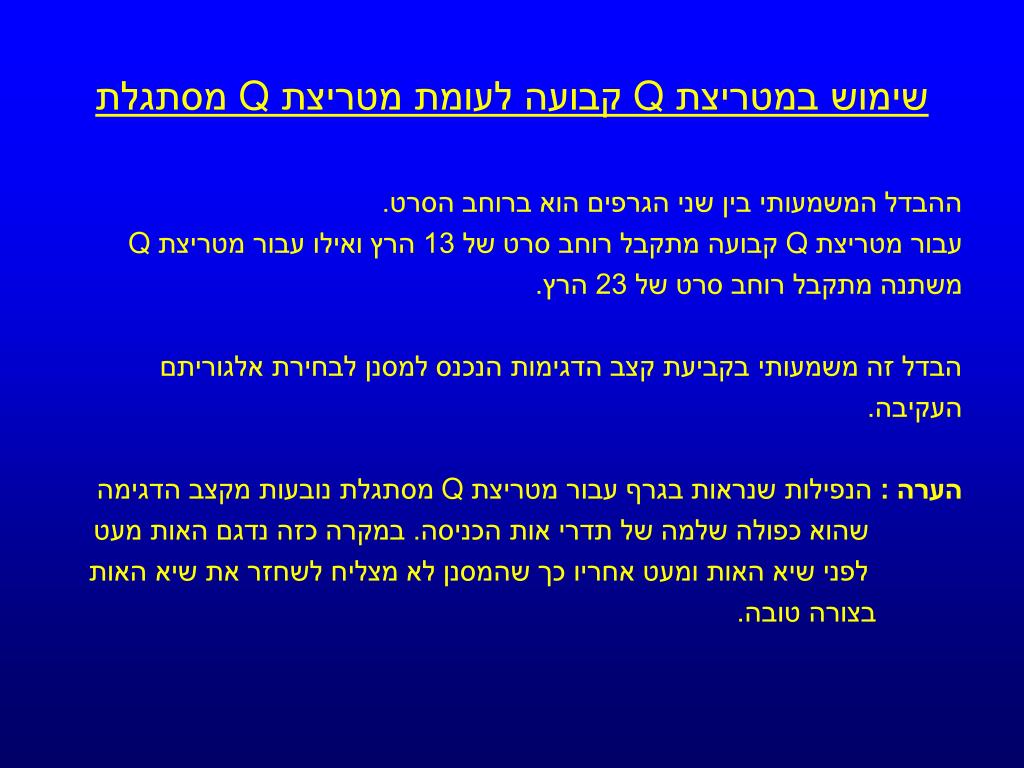 שימוש במטריצת Q קבועה לעומת מטריצת Q מסתגלת

ההבדל המשמעותי בין שני הגרפים הוא ברוחב הסרט. עבור מטריצת Q קבועה מתקבל רוחב סרט של 13 הרץ ואילו עבור מטריצת Q משתנה מתקבל רוחב סרט של 23 הרץ.

הבדל זה משמעותי בקביעת קצב הדגימות הנכנס למסנן לבחירת אלגוריתם העקיבה.

הערה : הנפילות שנראות בגרף עבור מטריצת Q מסתגלת נובעות מקצב הדגימה שהוא כפולה שלמה של תדרי אות הכניסה. במקרה כזה נדגם האות מעט לפני שיא האות ומעט אחריו כך שהמסנן לא מצליח לשחזר את שיא האות בצורה טובה.